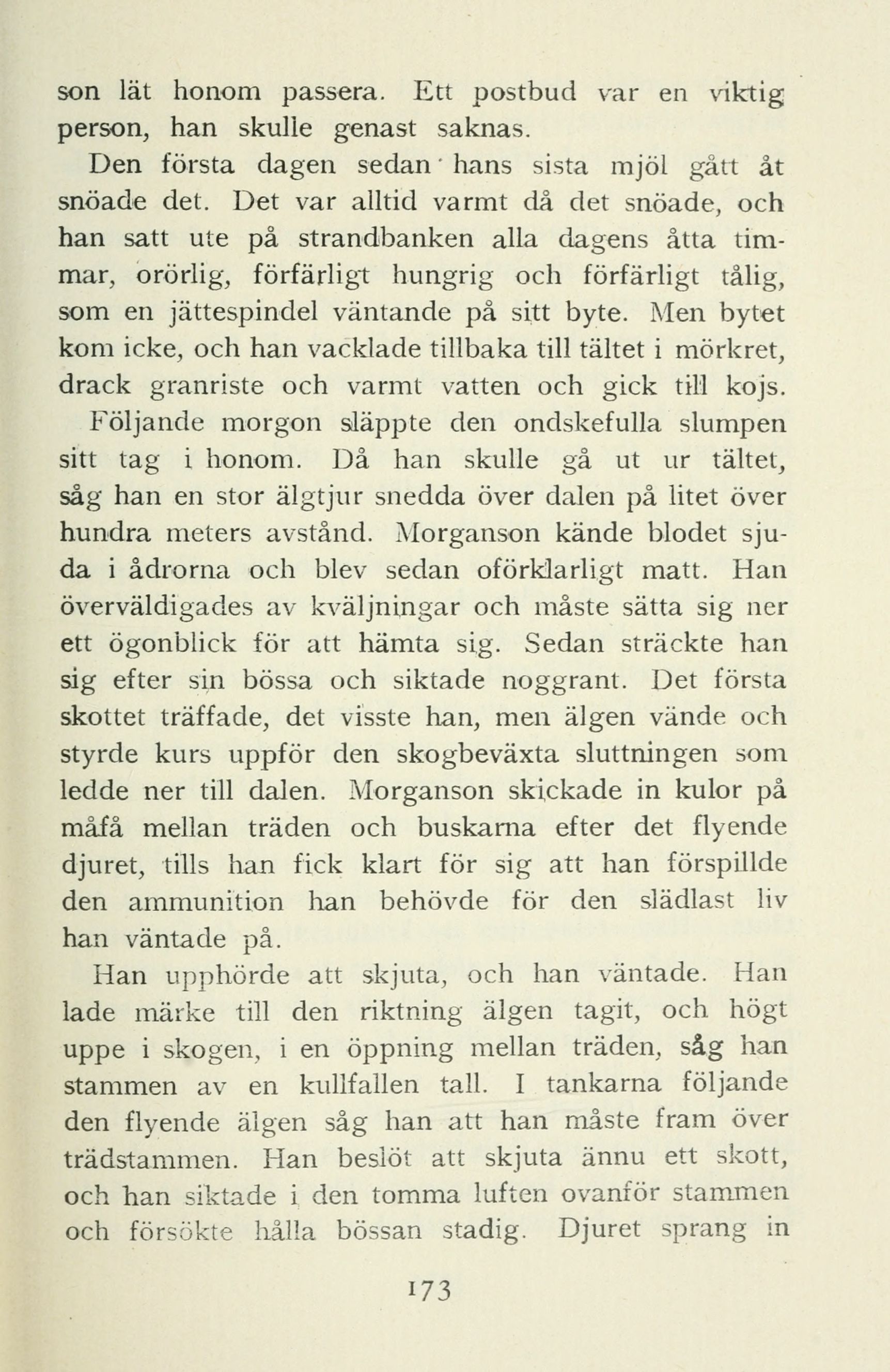 son lät honom passera. Ett postbud var en viktig person, han skulle genast saknas.

Den första dagen sedan hans sista mjöl gått åt snöade det. Det var alltid varmt då det snöade, och han satt ute på strandbanken alla dagens åtta timmar, orörlig, förfärligt hungrig och förfärligt tålig, som en jättespindel väntande på sitt byte. Men bytet kom icke, och han vacklade tillbaka till tältet i mörkret, drack granriste och varmt vatten och gick till kojs.

Följande morgon släppte den ondskefulla slumpen sitt tag i honom. Då han skulle gå ut ur tältet, såg han en stor älgtjur snedda över dalen på litet över hundra meters avstånd. Morganson kände blodet sjuda i ådrorna och blev sedan oförklarligt matt. Han överväldigades av kväljningar och måste sätta sig ner ett ögonblick för att hämta sig. Sedan sträckte han sig efter sin bössa och siktade noggrant. Det första skottet träffade, det visste han, men älgen vände och styrde kurs uppför den skogbeväxta sluttningen som ledde ner till dalen. Morganson skickade in kulor på måfå mellan träden och buskarna efter det flyende djuret, tills han fick klart för sig att han förspillde den ammunition han behövde för den slädlast liv han väntade på.

Han upphörde att skjuta, och han väntade. Han lade märke till den riktning älgen tagit, och högt uppe i skogen, i en öppning mellan träden, såg han stammen av en kullfallen tall. I tankarna följande den flyende älgen såg han att han måste fram över trädstammen. Han beslöt att skjuta ännu ett skott, och han siktade i den tomma luften ovanför stammen och försökte hålla bössan stadig. Djuret sprang in

173